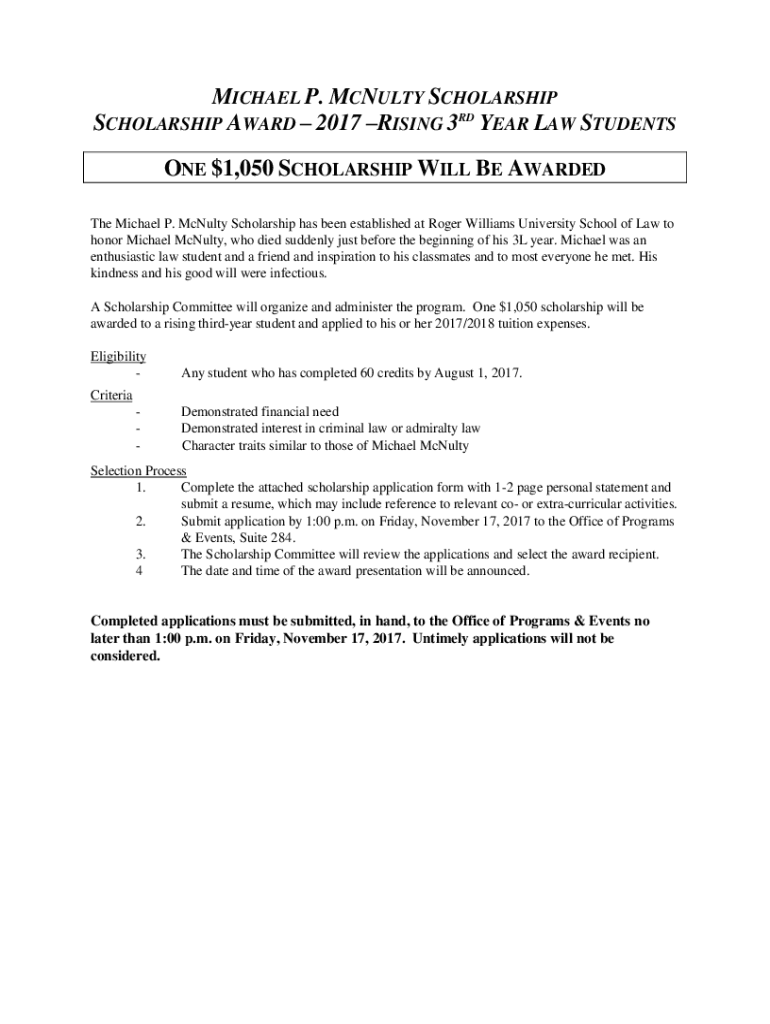 MICHAEL P. MCNULTY SCHOLARSHIP
SCHOLARSHIP AWARD – 2017 –RISING 3RD YEAR LAW STUDENTS

ONE $1,050 SCHOLARSHIP WILL BE AWARDED

The Michael P. McNulty Scholarship has been established at Roger Williams University School of Law to honor Michael McNulty, who died suddenly just before the beginning of his 3L year. Michael was an enthusiastic law student and a friend and inspiration to his classmates and to most everyone he met. His kindness and his good will were infectious.

A Scholarship Committee will organize and administer the program. One $1,050 scholarship will be awarded to a rising third-year student and applied to his or her 2017/2018 tuition expenses.

Eligibility
- Any student who has completed 60 credits by August 1, 2017.

Criteria
- Demonstrated financial need
- Demonstrated interest in criminal law or admiralty law
- Character traits similar to those of Michael McNulty

Selection Process
1. Complete the attached scholarship application form with 1-2 page personal statement and submit a resume, which may include reference to relevant co- or extra-curricular activities.
2. Submit application by 1:00 p.m. on Friday, November 17, 2017 to the Office of Programs & Events, Suite 284.
3. The Scholarship Committee will review the applications and select the award recipient.
4 The date and time of the award presentation will be announced.

Completed applications must be submitted, in hand, to the Office of Programs & Events no later than 1:00 p.m. on Friday, November 17, 2017. Untimely applications will not be considered.